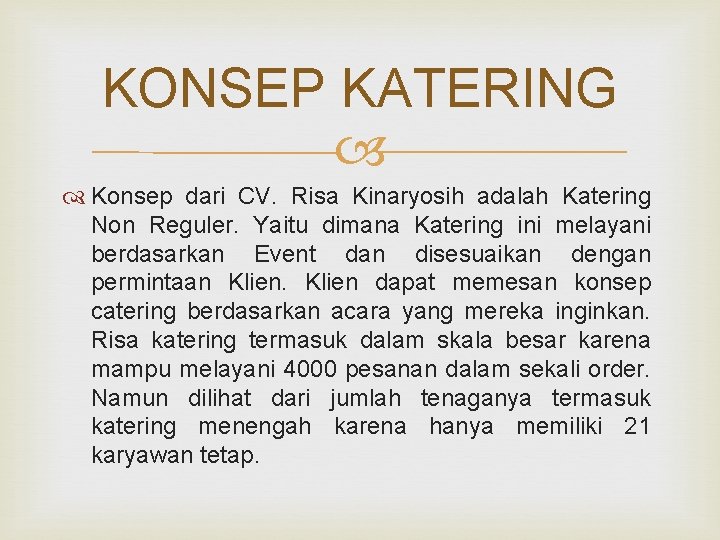 KONSEP KATERING

Konsep dari CV. Risa Kinaryosih adalah Katering Non Reguler. Yaitu dimana Katering ini melayani berdasarkan Event dan disesuaikan dengan permintaan Klien. Klien dapat memesan konsep catering berdasarkan acara yang mereka inginkan. Risa katering termasuk dalam skala besar karena mampu melayani 4000 pesanan dalam sekali order. Namun dilihat dari jumlah tenaganya termasuk katering menengah karena hanya memiliki 21 karyawan tetap.